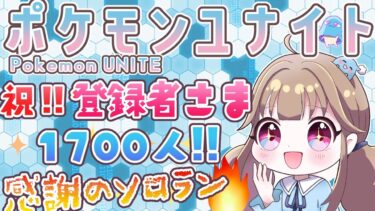 ポケモンユナイト
Pokemon UNITE

祝!! 登録者さま
1700人!!

感謝のソロラン